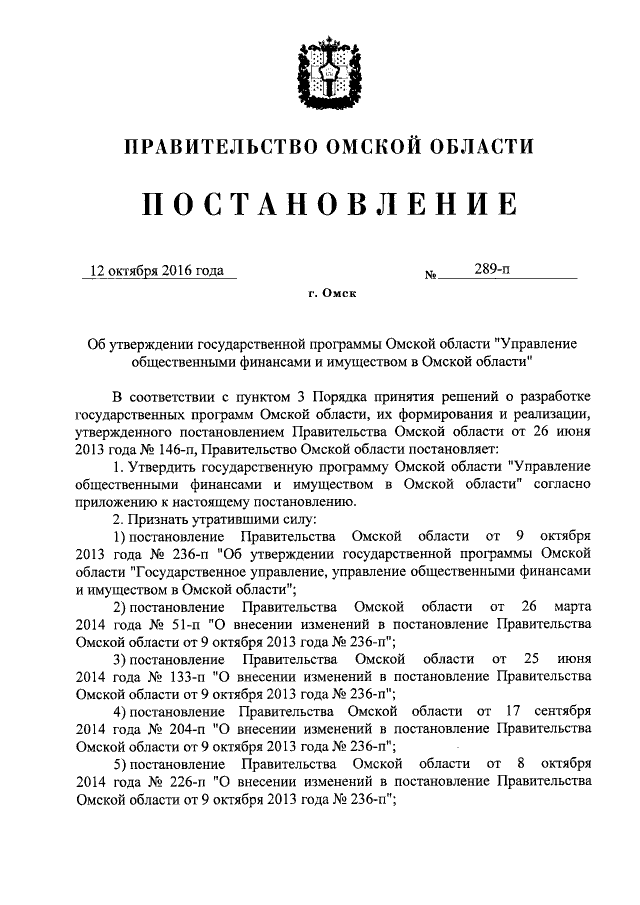 ПРАВИТЕЛЬСТВО ОМСКОЙ ОБЛАСТИ

ПОСТАНОВЛЕНИЕ

12 октября 2016 года № 289-п

г. Омск

Об утверждении государственной программы Омской области "Управление общественными финансами и имуществом в Омской области"

В соответствии с пунктом 3 Порядка принятия решений о разработке государственных программ Омской области, их формирования и реализации, утвержденного постановлением Правительства Омской области от 26 июня 2013 года № 146-п, Правительство Омской области постановляет:

1. Утвердить государственную программу Омской области "Управление общественными финансами и имуществом в Омской области" согласно приложению к настоящему постановлению.

2. Признать утратившими силу:

1) постановление Правительства Омской области от 9 октября 2013 года № 236-п "Об утверждении государственной программы Омской области "Государственное управление, управление общественными финансами и имуществом в Омской области";

2) постановление Правительства Омской области от 26 марта 2014 года № 51-п "О внесении изменений в постановление Правительства Омской области от 9 октября 2013 года № 236-п";

3) постановление Правительства Омской области от 25 июня 2014 года № 133-п "О внесении изменений в постановление Правительства Омской области от 9 октября 2013 года № 236-п";

4) постановление Правительства Омской области от 17 сентября 2014 года № 204-п "О внесении изменений в постановление Правительства Омской области от 9 октября 2013 года № 236-п";

5) постановление Правительства Омской области от 8 октября 2014 года № 226-п "О внесении изменений в постановление Правительства Омской области от 9 октября 2013 года № 236-п";